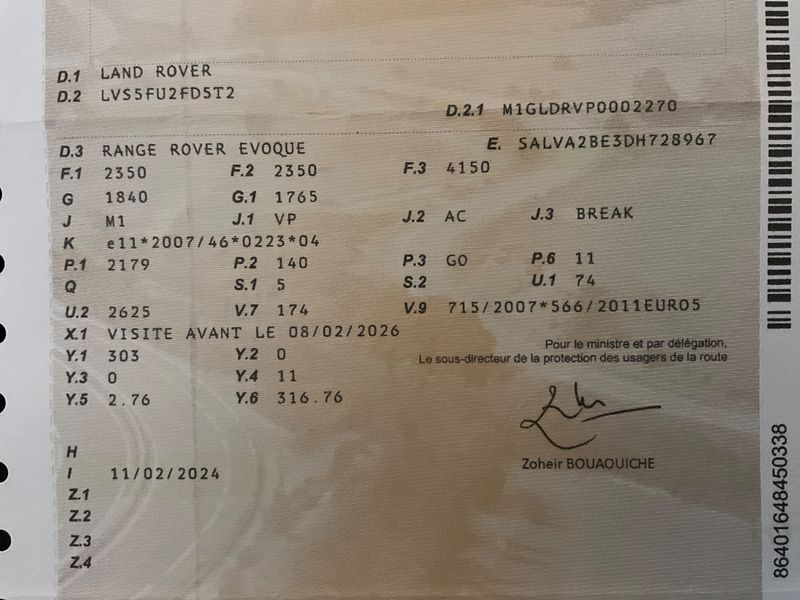 D.1 LAND ROVER
D.2 LVS5FU2FD5T2

D.2.1 M1GLDRVP0002270

D.3 RANGE ROVER EVOQUE
E. SALVA2BE3DH728967

F.1 2350
F.2 2350
F.3 4150
G 1840
G.1 1765
J M1
J.1 VP
J.2 AC
J.3 BREAK
K e11*2007/46*0223*04
P.1 2179
P.2 140
P.3 GO
P.6 11
Q
S.1 5
S.2
U.1 74
U.2 2625
V.7 174
V.9 715/2007*566/2011EURO5
X.1 VISITE AVANT LE 08/02/2026
Y.1 303
Y.2 0
Y.3 0
Y.4 11
Y.5 2.76
Y.6 316.76

Pour le ministre et par délégation,
Le sous-directeur de la protection des usagers de la route

Zoheir BOUAOUICHE

H
I 11/02/2024
Z.1
Z.2
Z.3
Z.4

86401648450338